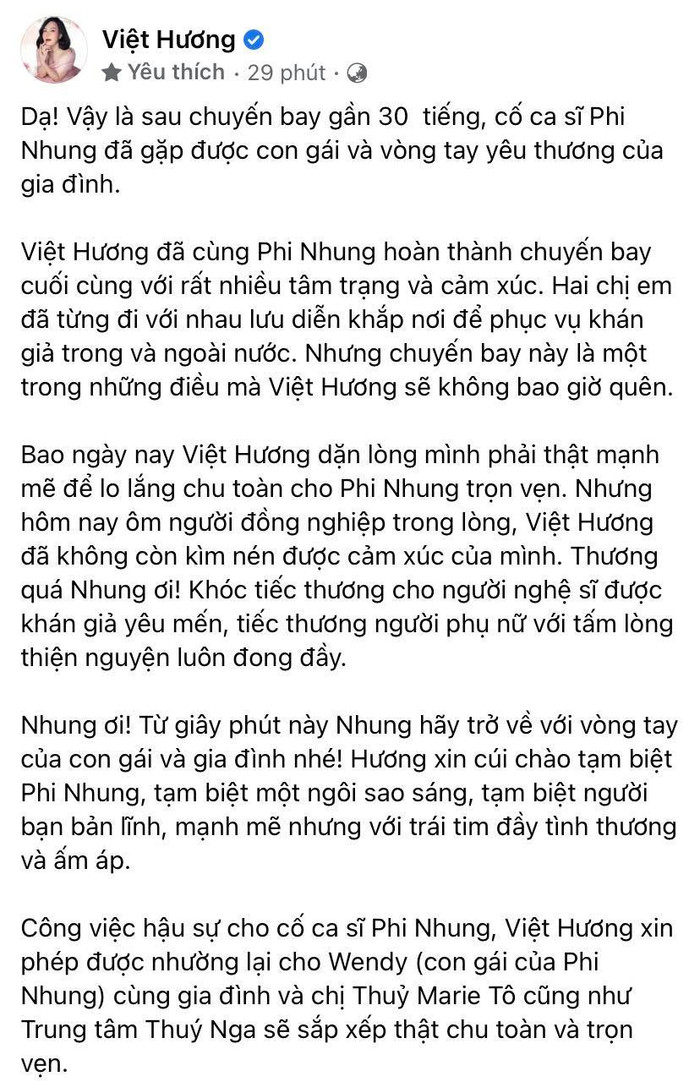 Việt Hương
Yêu thích · 29 phút ·

Dạ! Vậy là sau chuyến bay gần 30 tiếng, cố ca sĩ Phi Nhung đã gặp được con gái và vòng tay yêu thương của gia đình.

Việt Hương đã cùng Phi Nhung hoàn thành chuyến bay cuối cùng với rất nhiều tâm trạng và cảm xúc. Hai chị em đã từng đi với nhau lưu diễn khắp nơi để phục vụ khán giả trong và ngoài nước. Nhưng chuyến bay này là một trong những điều mà Việt Hương sẽ không bao giờ quên.

Bao ngày nay Việt Hương dặn lòng mình phải thật mạnh mẽ để lo lắng chu toàn cho Phi Nhung trọn vẹn. Nhưng hôm nay ôm người đồng nghiệp trong lòng, Việt Hương đã không còn kìm nén được cảm xúc của mình. Thương quá Nhung ơi! Khóc tiếc thương cho người nghệ sĩ được khán giả yêu mến, tiếc thương người phụ nữ với tấm lòng thiện nguyện luôn đong đầy.

Nhung ơi! Từ giây phút này Nhung hãy trở về với vòng tay của con gái và gia đình nhé! Hương xin cúi chào tạm biệt Phi Nhung, tạm biệt một ngôi sao sáng, tạm biệt người bạn bản lĩnh, mạnh mẽ nhưng với trái tim đầy tình thương và ấm áp.

Công việc hậu sự cho cố ca sĩ Phi Nhung, Việt Hương xin phép được nhường lại cho Wendy (con gái của Phi Nhung) cùng gia đình và chị Thuỷ Marie Tô cũng như Trung tâm Thuý Nga sẽ sắp xếp thật chu toàn và trọn vẹn.